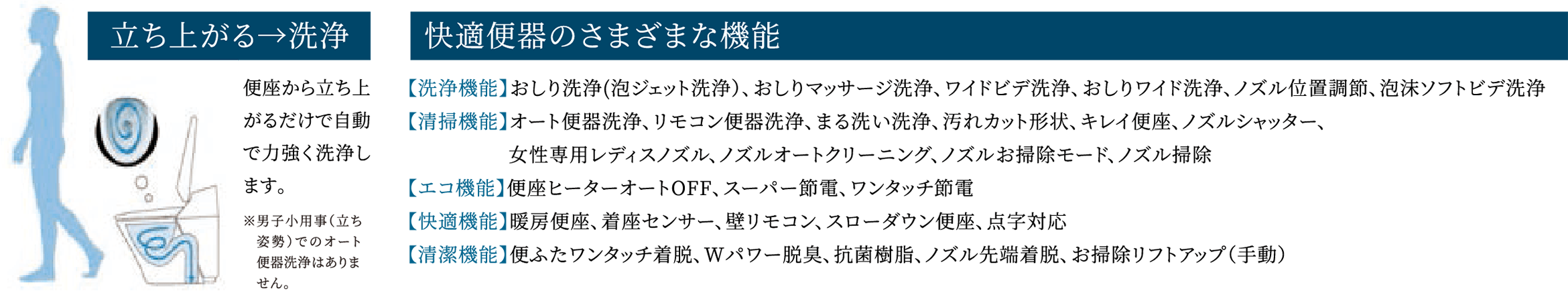 立ち上がる→洗浄

便座から立ち上がるだけで自動で力強く洗浄します。

※男子小用事(立ち姿勢)でのオート便器洗浄はありません。

快適便器のさまざまな機能

【洗浄機能】おしり洗浄(泡ジェット洗浄)、おしりマッサージ洗浄、ワイドビデ洗浄、おしりワイド洗浄、ノズル位置調節、泡沫ソフトビデ洗浄

【清掃機能】オート便器洗浄、リモコン便器洗浄、まる洗い洗浄、汚れカット形状、キレイ便座、ノズルシャッター、女性専用レディスノズル、ノズルオートクリーニング、ノズルお掃除モード、ノズル掃除

【エコ機能】便座ヒーターオートOFF、スーパー節電、ワンタッチ節電

【快適機能】暖房便座、着座センサー、壁リモコン、スローダウン便座、点字対応

【清潔機能】便ふたワンタッチ着脱、Wパワー脱臭、抗菌樹脂、ノズル先端着脱、お掃除リフトアップ(手動)